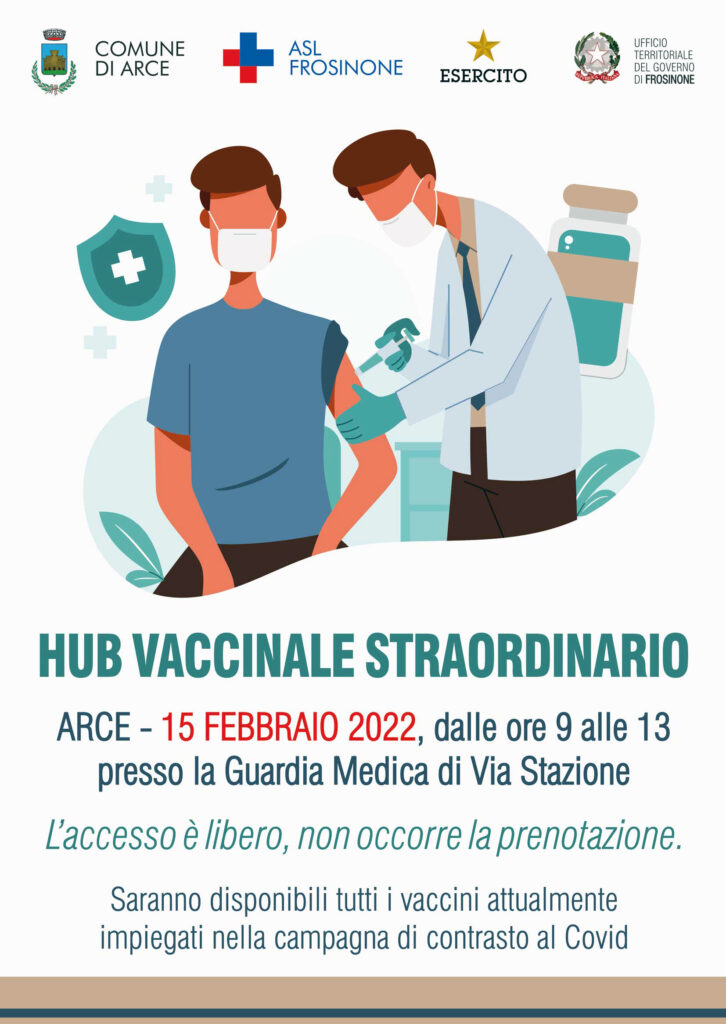 COMUNE
DI ARCE

ASL
FROSINONE

ESERCITO

UFFICIO
TERRITORIALE
DEL GOVERNO
DI FROSINONE

HUB VACCINALE STRAORDINARIO

ARCE - 15 FEBBRAIO 2022, dalle ore 9 alle 13
presso la Guardia Medica di Via Stazione

L'accesso è libero, non occorre la prenotazione.

Saranno disponibili tutti i vaccini attualmente impiegati nella campagna di contrasto al Covid